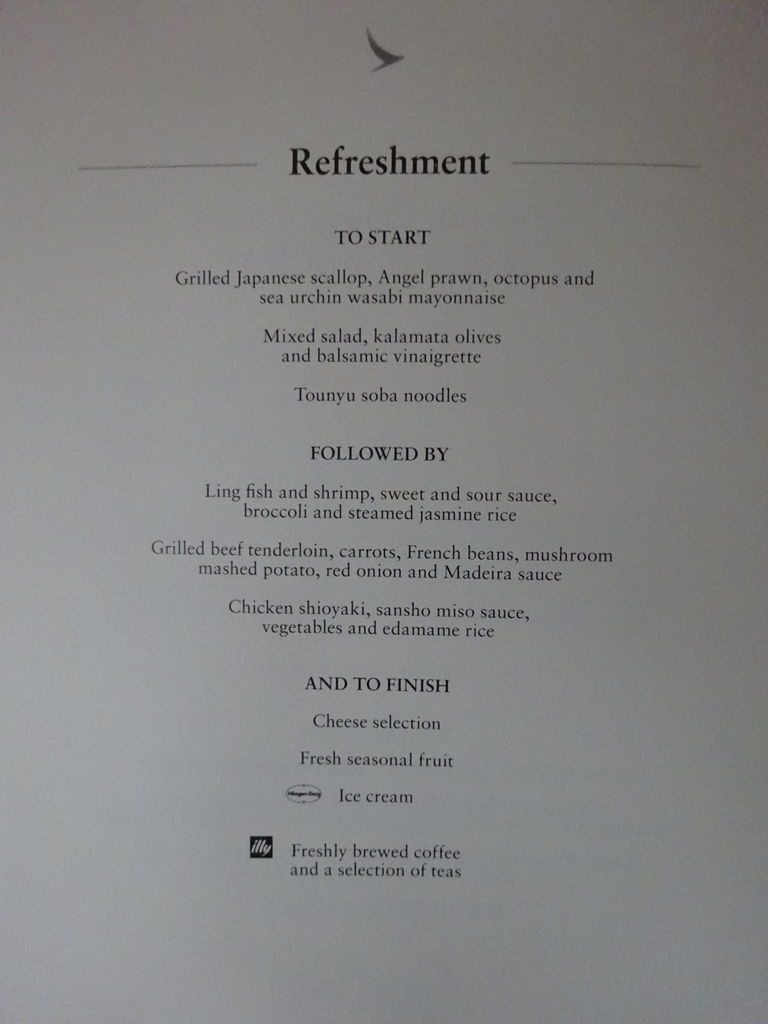 Refreshment

TO START

Grilled Japanese scallop, Angel prawn, octopus and sea urchin wasabi mayonnaise

Mixed salad, kalamata olives and balsamic vinaigrette

Tounyu soba noodles

FOLLOWED BY

Ling fish and shrimp, sweet and sour sauce, broccoli and steamed jasmine rice

Grilled beef tenderloin, carrots, French beans, mushroom mashed potato, red onion and Madeira sauce

Chicken shioyaki, sansho miso sauce, vegetables and edamame rice

AND TO FINISH

Cheese selection

Fresh seasonal fruit

Ice cream

Freshly brewed coffee and a selection of teas